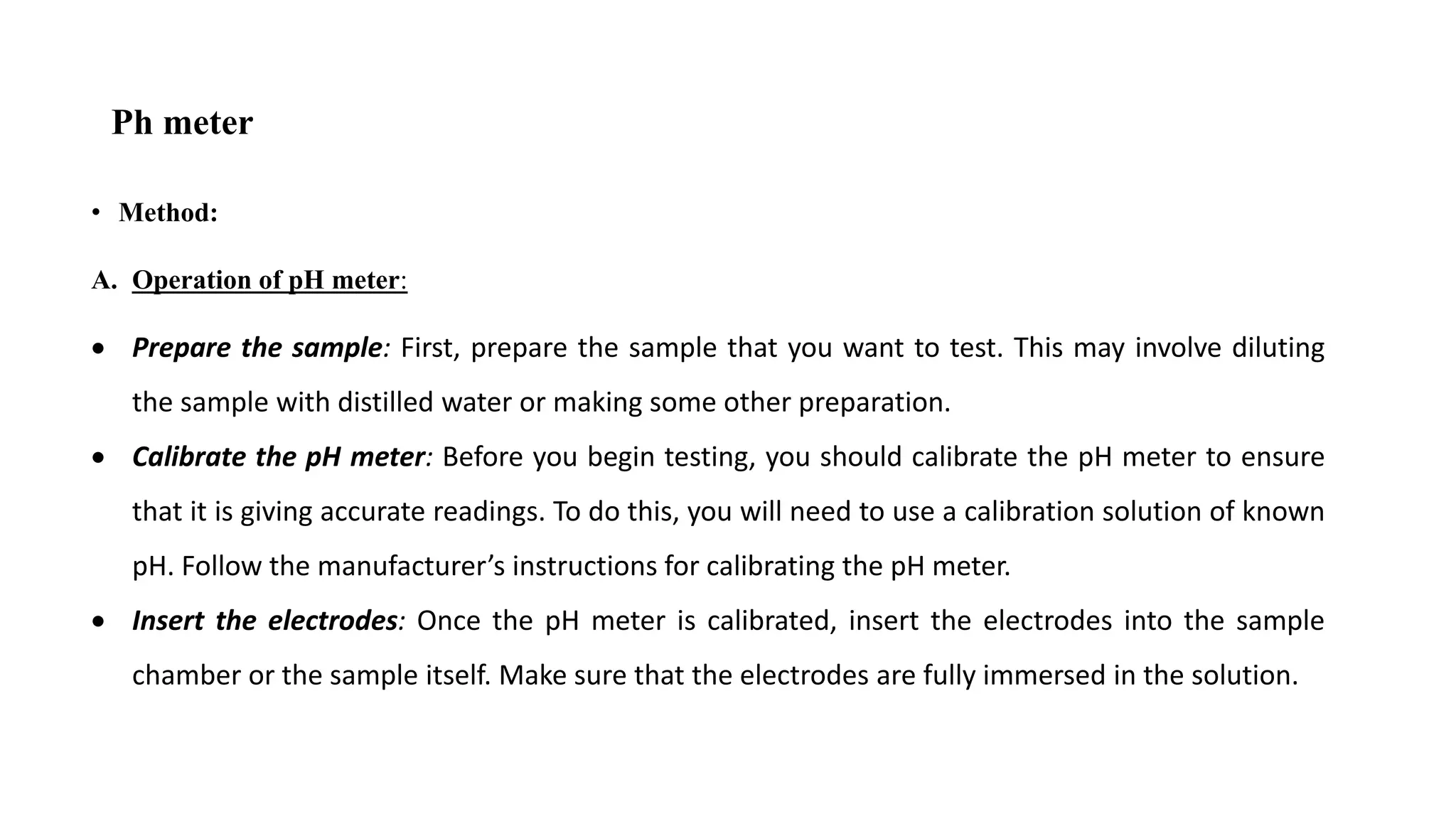 Ph meter

• Method:

A. Operation of pH meter:

• Prepare the sample: First, prepare the sample that you want to test. This may involve diluting the sample with distilled water or making some other preparation.

• Calibrate the pH meter: Before you begin testing, you should calibrate the pH meter to ensure that it is giving accurate readings. To do this, you will need to use a calibration solution of known pH. Follow the manufacturer’s instructions for calibrating the pH meter.

• Insert the electrodes: Once the pH meter is calibrated, insert the electrodes into the sample chamber or the sample itself. Make sure that the electrodes are fully immersed in the solution.